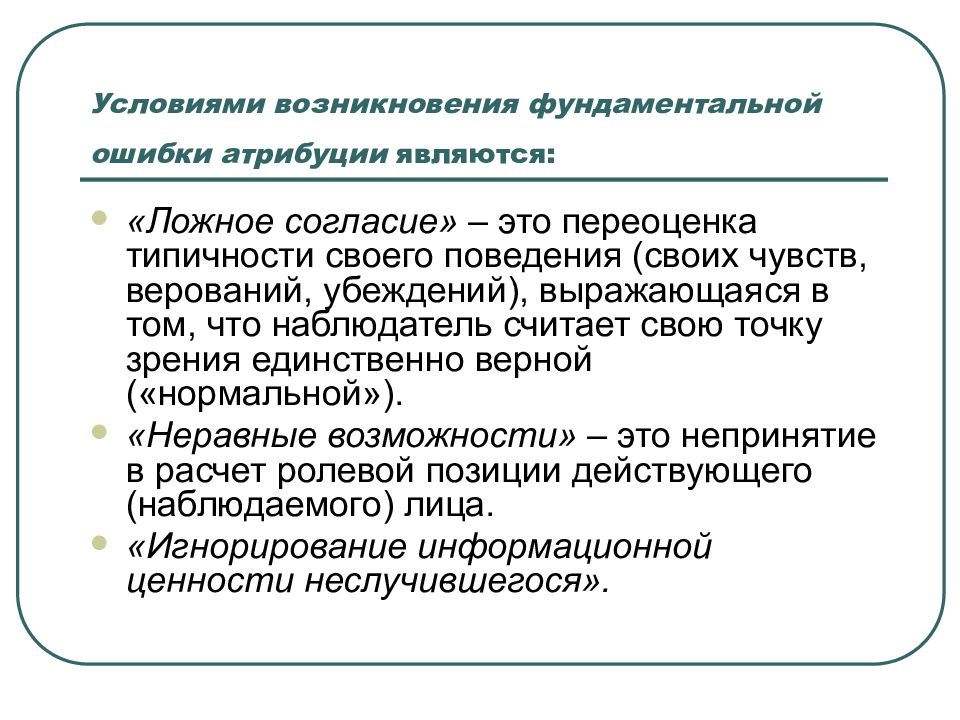 Условиями возникновения фундаментальной ошибки атрибуции являются:

«Ложное согласие» – это переоценка типичности своего поведения (своих чувств, верований, убеждений), выражающаяся в том, что наблюдатель считает свою точку зрения единственно верной («нормальной»).

«Неравные возможности» – это непринятие в расчет ролевой позиции действующего (наблюдаемого) лица.

«Игнорирование информационной ценности неслучившегося».